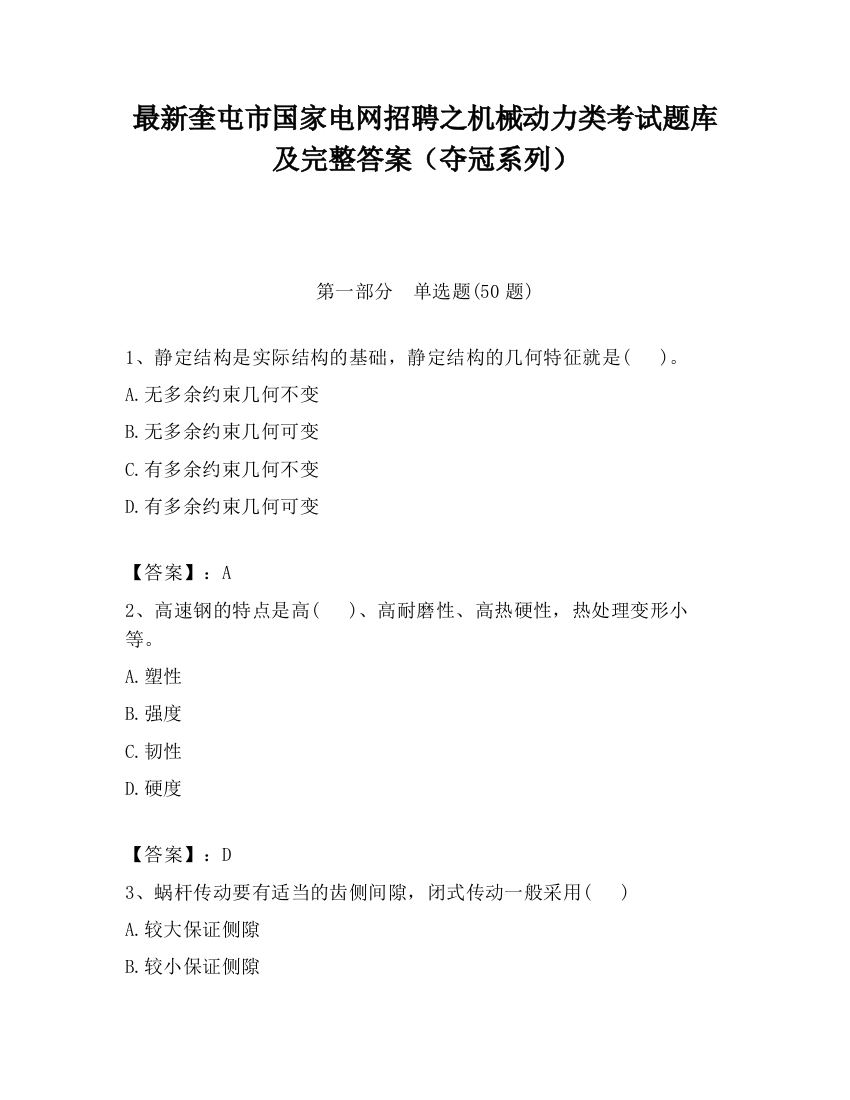 最新奎屯市国家电网招聘之机械动力类考试题库及完整答案（夺冠系列）

第一部分　单选题(50 题)

1、静定结构是实际结构的基础，静定结构的几何特征就是(　　)。

A.无多余约束几何不变

B.无多余约束几何可变

C.有多余约束几何不变

D.有多余约束几何可变

【答案】：A

2、高速钢的特点是高(　　)、高耐磨性、高热硬性，热处理变形小等。

A.塑性

B.强度

C.韧性

D.硬度

【答案】：D

3、蜗杆传动要有适当的齿侧间隙，闭式传动一般采用(　　)

A.较大保证侧隙

B.较小保证侧隙